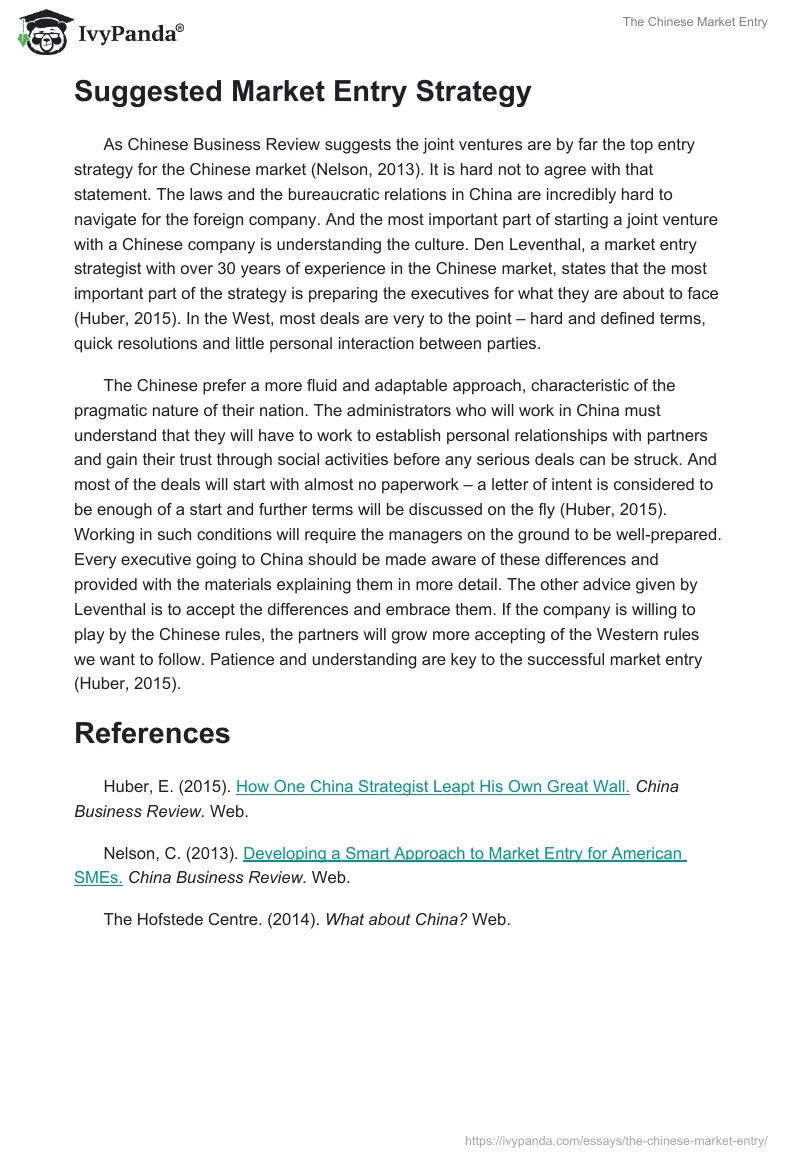 IvyPanda®

The Chinese Market Entry

Suggested Market Entry Strategy

As Chinese Business Review suggests the joint ventures are by far the top entry strategy for the Chinese market (Nelson, 2013). It is hard not to agree with that statement. The laws and the bureaucratic relations in China are incredibly hard to navigate for the foreign company. And the most important part of starting a joint venture with a Chinese company is understanding the culture. Den Leventhal, a market entry strategist with over 30 years of experience in the Chinese market, states that the most important part of the strategy is preparing the executives for what they are about to face (Huber, 2015). In the West, most deals are very to the point – hard and defined terms, quick resolutions and little personal interaction between parties.

The Chinese prefer a more fluid and adaptable approach, characteristic of the pragmatic nature of their nation. The administrators who will work in China must understand that they will have to work to establish personal relationships with partners and gain their trust through social activities before any serious deals can be struck. And most of the deals will start with almost no paperwork – a letter of intent is considered to be enough of a start and further terms will be discussed on the fly (Huber, 2015). Working in such conditions will require the managers on the ground to be well-prepared. Every executive going to China should be made aware of these differences and provided with the materials explaining them in more detail. The other advice given by Leventhal is to accept the differences and embrace them. If the company is willing to play by the Chinese rules, the partners will grow more accepting of the Western rules we want to follow. Patience and understanding are key to the successful market entry (Huber, 2015).

References

Huber, E. (2015). How One China Strategist Leapt His Own Great Wall. China Business Review. Web.

Nelson, C. (2013). Developing a Smart Approach to Market Entry for American SMEs. China Business Review. Web.

The Hofstede Centre. (2014). What about China? Web.

https://ivypanda.com/essays/the-chinese-market-entry/